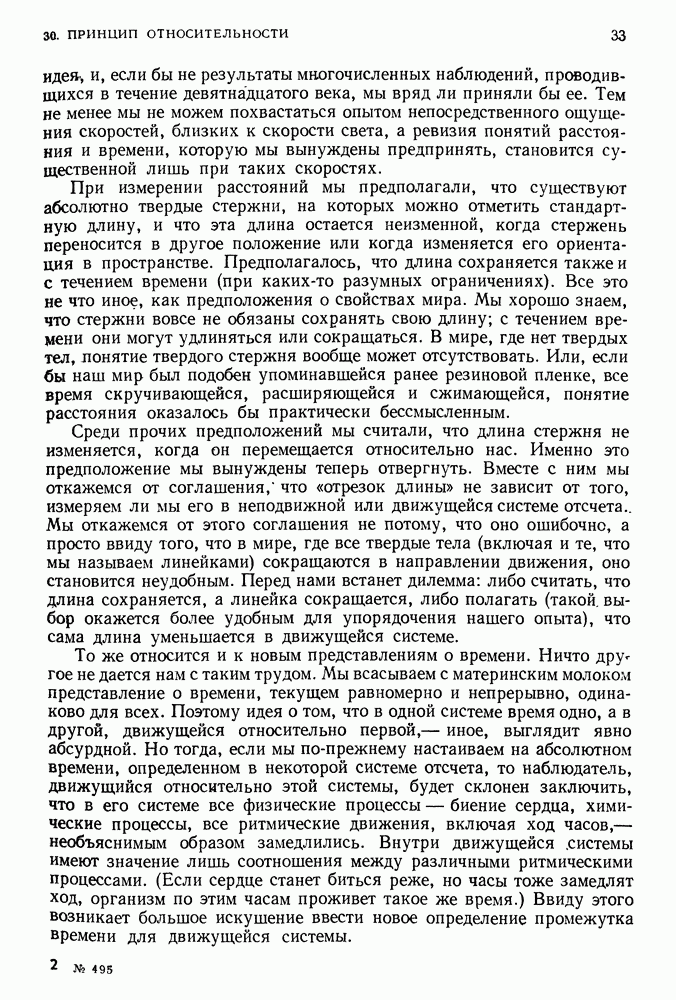 30. ПРИНЦИП ОТНОСИТЕЛЬНОСТИ

33

идея, и, если бы не результаты многочисленных наблюдений, проводившихся в течение девятнадцатого века, мы вряд ли приняли бы ее. Тем не менее мы не можем похвастаться опытом непосредственного ощущения скоростей, близких к скорости света, а ревизия понятий расстояния и времени, которую мы вынуждены предпринять, становится существенной лишь при таких скоростях.

При измерении расстояний мы предполагали, что существуют абсолютно твердые стержни, на которых можно отметить стандартную длину, и что эта длина остается неизменной, когда стержень переносится в другое положение или когда изменяется его ориентация в пространстве. Предполагалось, что длина сохраняется также и с течением времени (при каких-то разумных ограничениях). Все это не что иное, как предположения о свойствах мира. Мы хорошо знаем, что стержни вовсе не обязаны сохранять свою длину; с течением времени они могут удлиняться или сокращаться. В мире, где нет твердых тел, понятие твердого стержня вообще может отсутствовать. Или, если бы наш мир был подобен упоминавшейся ранее резиновой пленке, все время скручивающейся, расширяющейся и сжимающейся, понятие расстояния оказалось бы практически бессмысленным.

Среди прочих предположений мы считали, что длина стержня не изменяется, когда он перемещается относительно нас. Именно это предположение мы вынуждены теперь отвергнуть. Вместе с ним мы откажемся от соглашения, что «отрезок длины» не зависит от того, измеряем ли мы его в неподвижной или движущейся системе отсчета. Мы откажемся от этого соглашения не потому, что оно ошибочно, а просто ввиду того, что в мире, где все твердые тела (включая и те, что мы называем линейками) сокращаются в направлении движения, оно становится неудобным. Перед нами встанет дилемма: либо считать, что длина сохраняется, а линейка сокращается, либо полагать (такой выбор окажется более удобным для упорядочения нашего опыта), что сама длина уменьшается в движущейся системе.

То же относится и к новым представлениям о времени. Ничто другое не дается нам с таким трудом. Мы всасываем с материнским молоком представление о времени, текущем равномерно и непрерывно, одинаково для всех. Поэтому идея о том, что в одной системе время одно, а в другой, движущейся относительно первой,— иное, выглядит явно абсурдной. Но тогда, если мы по-прежнему настаиваем на абсолютном времени, определенном в некоторой системе отсчета, то наблюдатель, движущийся относительно этой системы, будет склонен заключить, что в его системе все физические процессы — биение сердца, химические процессы, все ритмические движения, включая ход часов,— необъяснимым образом замедлились. Внутри движущейся системы имеют значение лишь соотношения между различными ритмическими процессами. (Если сердце станет биться реже, но часы тоже замедлят ход, организм по этим часам проживет такое же время.) Ввиду этого возникает большое искушение ввести новое определение промежутка времени для движущейся системы.

2 № 495